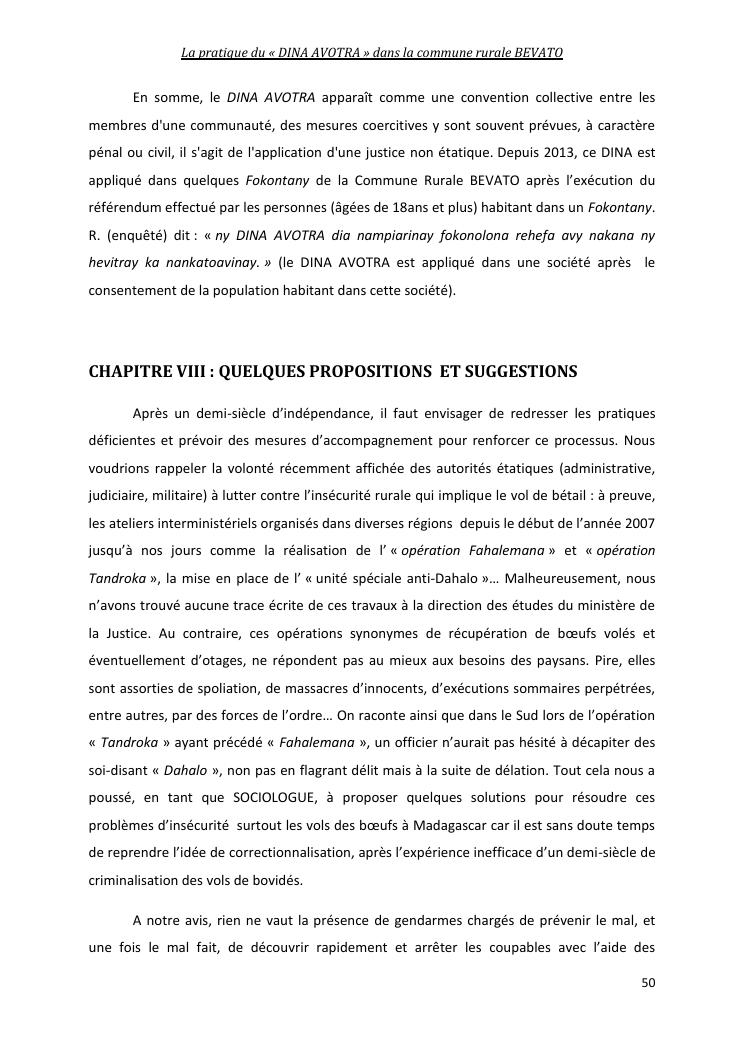 La pratique du « DINA AVOTRA » dans la commune rurale BEVATO

En somme, le DINA AVOTRA apparaît comme une convention collective entre les membres d'une communauté, des mesures coercitives y sont souvent prévues, à caractère pénal ou civil, il s'agit de l'application d'une justice non étatique. Depuis 2013, ce DINA est appliqué dans quelques Fokontany de la Commune Rurale BEVATO après l'exécution du référendum effectué par les personnes (âgées de 18ans et plus) habitant dans un Fokontany. R. (enquêté) dit : « ny DINA AVOTRA dia nampiarinay fokonolona rehefa avy nakana ny hevitray ka nankatoavinay. » (le DINA AVOTRA est appliqué dans une société après le consentement de la population habitant dans cette société).

CHAPITRE VIII : QUELQUES PROPOSITIONS ET SUGGESTIONS

Après un demi-siècle d'indépendance, il faut envisager de redresser les pratiques déficientes et prévoir des mesures d'accompagnement pour renforcer ce processus. Nous voudrions rappeler la volonté récemment affichée des autorités étatiques (administrative, judiciaire, militaire) à lutter contre l'insécurité rurale qui implique le vol de bétail : à preuve, les ateliers interministériels organisés dans diverses régions depuis le début de l'année 2007 jusqu'à nos jours comme la réalisation de l' « opération Fahalemana » et « opération Tandroka », la mise en place de l' « unité spéciale anti-Dahalo »… Malheureusement, nous n'avons trouvé aucune trace écrite de ces travaux à la direction des études du ministère de la Justice. Au contraire, ces opérations synonymes de récupération de bœufs volés et éventuellement d'otages, ne répondent pas au mieux aux besoins des paysans. Pire, elles sont assorties de spoliation, de massacres d'innocents, d'exécutions sommaires perpétrées, entre autres, par des forces de l'ordre… On raconte ainsi que dans le Sud lors de l'opération « Tandroka » ayant précédé « Fahalemana », un officier n'aurait pas hésité à décapiter des soi-disant « Dahalo », non pas en flagrant délit mais à la suite de délation. Tout cela nous a poussé, en tant que SOCIOLOGUE, à proposer quelques solutions pour résoudre ces problèmes d'insécurité surtout les vols des bœufs à Madagascar car il est sans doute temps de reprendre l'idée de correctionnalisation, après l'expérience inefficace d'un demi-siècle de criminalisation des vols de bovidés.

A notre avis, rien ne vaut la présence de gendarmes chargés de prévenir le mal, et une fois le mal fait, de découvrir rapidement et arrêter les coupables avec l'aide des

50